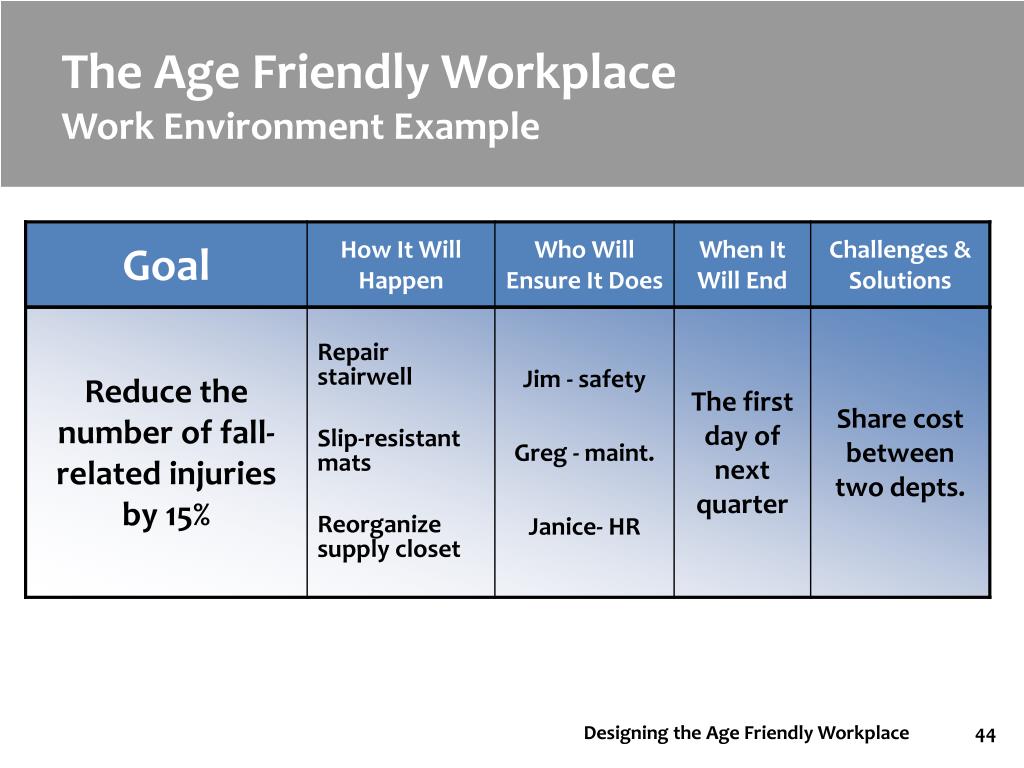 The Age Friendly Workplace
Work Environment Example

| Goal | How It Will Happen | Who Will Ensure It Does | When It Will End | Challenges & Solutions |
|---|---|---|---|---|
| Reduce the number of fall-related injuries by 15% | Repair stairwell<br>Slip-resistant mats<br>Reorganize supply closet | Jim - safety<br>Greg - maint.<br>Janice- HR | The first day of next quarter | Share cost between two depts. |

Designing the Age Friendly Workplace 44